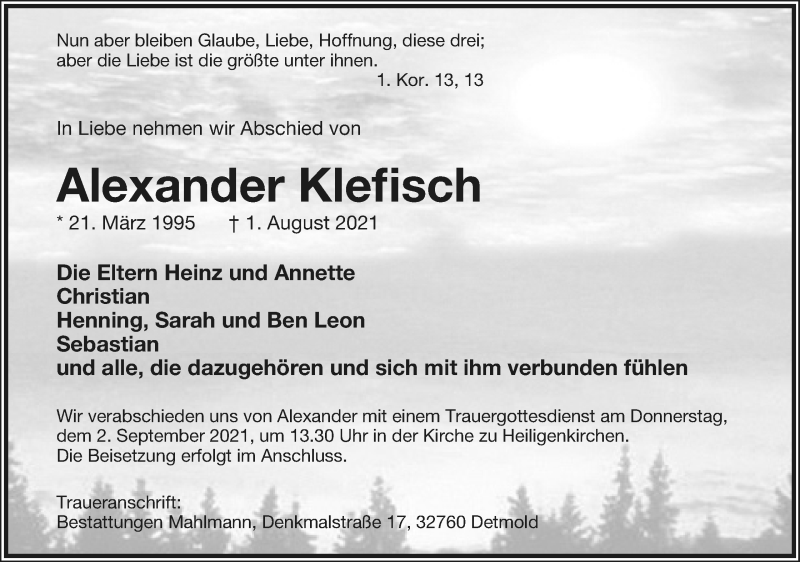 Nun aber bleiben Glaube, Liebe, Hoffnung, diese drei; aber die Liebe ist die größte unter ihnen.
1. Kor. 13, 13

In Liebe nehmen wir Abschied von

Alexander Klefisch

* 21. März 1995 † 1. August 2021

Die Eltern Heinz und Annette
Christian
Henning, Sarah und Ben Leon
Sebastian
und alle, die dazugehören und sich mit ihm verbunden fühlen

Wir verabschieden uns von Alexander mit einem Trauergottesdienst am Donnerstag, dem 2. September 2021, um 13.30 Uhr in der Kirche zu Heiligenkirchen.
Die Beisetzung erfolgt im Anschluss.

Traueranschrift:
Bestattungen Mahlmann, Denkmalstraße 17, 32760 Detmold